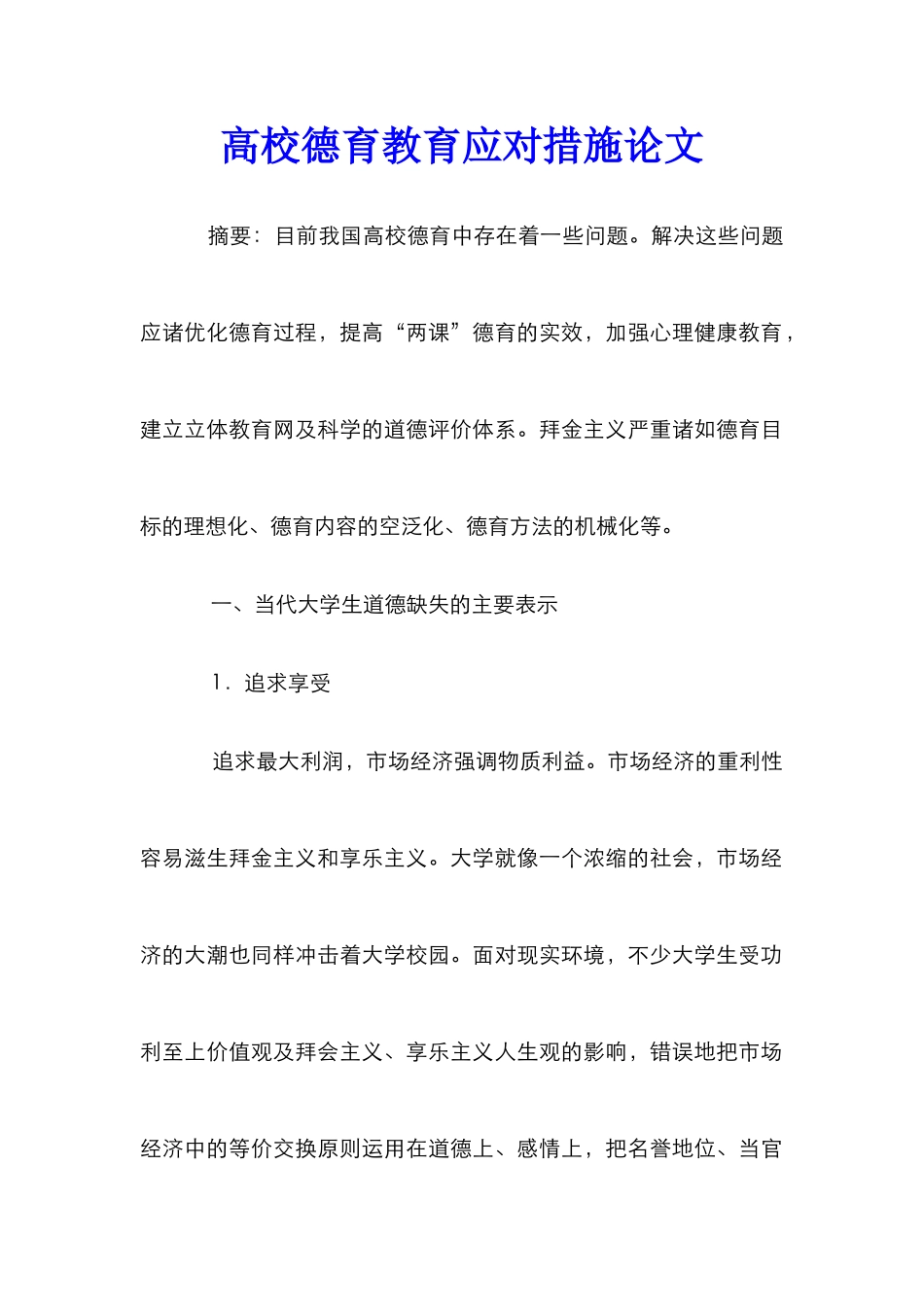 高校德育教育应对措施论文

摘要：目前我国高校德育中存在着一些问题。解决这些问题应诸优化德育过程，提高“两课”德育的实效，加强心理健康教育，建立立体教育网及科学的道德评价体系。拜金主义严重诸如德育目标的理想化、德育内容的空泛化、德育方法的机械化等。

一、当代大学生道德缺失的主要表示

1．追求享受

追求最大利润，市场经济强调物质利益。市场经济的重利性容易滋生拜金主义和享乐主义。大学就像一个浓缩的社会，市场经济的大潮也同样冲击着大学校园。面对现实环境，不少大学生受功利至上价值观及拜会主义、享乐主义人生观的影响，错误地把市场经济中的等价交换原则运用在道德上、感情上，把名誉地位、当官